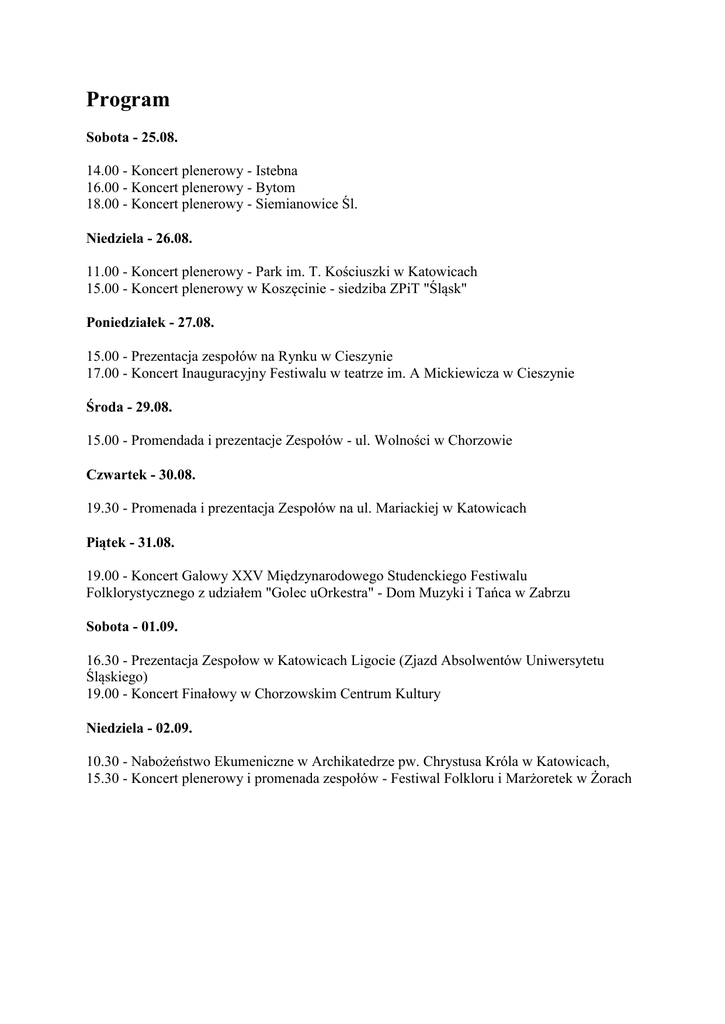 Program

Sobota - 25.08.

14.00 - Koncert plenerowy - Istebna
16.00 - Koncert plenerowy - Bytom
18.00 - Koncert plenerowy - Siemianowice Śl.

Niedziela - 26.08.

11.00 - Koncert plenerowy - Park im. T. Kościuszki w Katowicach
15.00 - Koncert plenerowy w Koszęcinie - siedziba ZPiT "Śląsk"

Poniedziałek - 27.08.

15.00 - Prezentacja zespołów na Rynku w Cieszynie
17.00 - Koncert Inauguracyjny Festiwalu w teatrze im. A Mickiewicza w Cieszynie

Środa - 29.08.

15.00 - Promendada i prezentacje Zespołów - ul. Wolności w Chorzowie

Czwartek - 30.08.

19.30 - Promenada i prezentacja Zespołów na ul. Mariackiej w Katowicach

Piątek - 31.08.

19.00 - Koncert Galowy XXV Międzynarodowego Studenckiego Festiwalu Folklorystycznego z udziałem "Golec uOrkestra" - Dom Muzyki i Tańca w Zabrzu

Sobota - 01.09.

16.30 - Prezentacja Zespołow w Katowicach Ligocie (Zjazd Absolwentów Uniwersytetu Śląskiego)
19.00 - Koncert Finałowy w Chorzowskim Centrum Kultury

Niedziela - 02.09.

10.30 - Nabożeństwo Ekumeniczne w Archikatedrze pw. Chrystusa Króla w Katowicach,
15.30 - Koncert plenerowy i promenada zespołów - Festiwal Folkloru i Marżoretek w Żorach